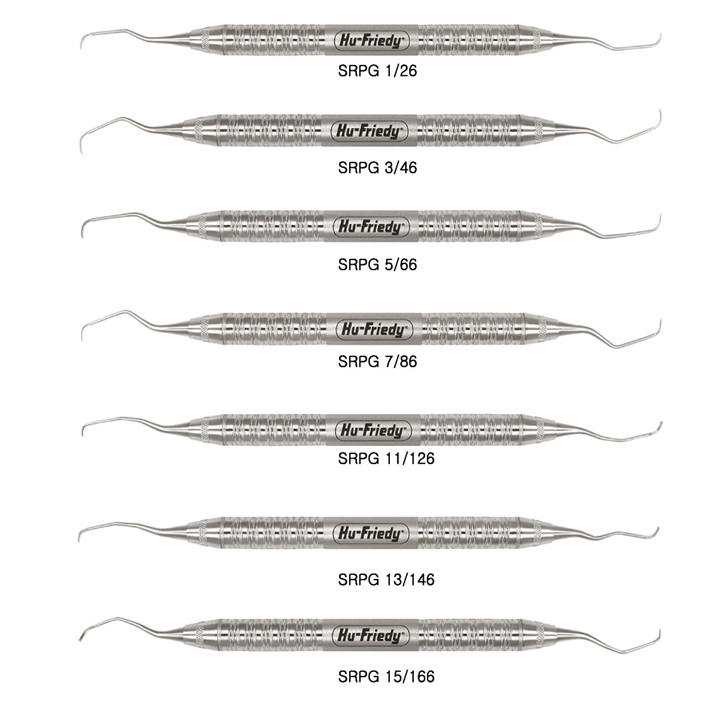 Hu-Friedy
SRPG 1/26

Hu-Friedy
SRPG 3/46

Hu-Friedy
SRPG 5/66

Hu-Friedy
SRPG 7/86

Hu-Friedy
SRPG 11/126

Hu-Friedy
SRPG 13/146

Hu-Friedy
SRPG 15/166